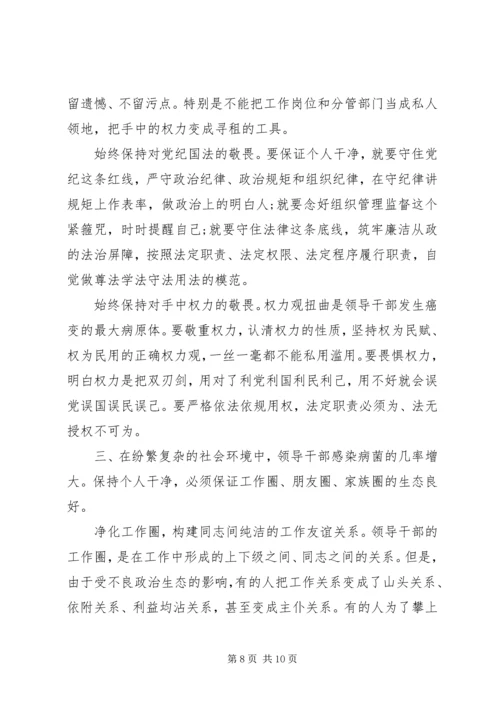 留遗憾、不留污点。特别是不能把工作岗位和分管部门当成私人领地，把手中的权力变成寻租的工具。

始终保持对党纪国法的敬畏。要保证个人干净，就要守住党纪这条红线，严守政治纪律、政治规矩和组织纪律，在守纪律讲规矩上作表率，做政治上的明白人；就要念好组织管理监督这个紧箍咒，时时提醒自己；就要守住法律这条底线，筑牢廉洁从政的法治屏障，按照法定职责、法定权限、法定程序履行职责，自觉做尊法学法守法用法的模范。

始终保持对手中权力的敬畏。权力观扭曲是领导干部发生癌变的最大病原体。要敬重权力，认清权力的性质，坚持权为民赋、权为民用的正确权力观，一丝一毫都不能私用滥用。要畏惧权力，明白权力是把双刃剑，用对了利党利国利民利己，用不好就会误党误国误民误己。要严格依法依规用权，法定职责必须为、法无授权不可为。

三、在纷繁复杂的社会环境中，领导干部感染病菌的几率增大。保持个人干净，必须保证工作圈、朋友圈、家族圈的生态良好。

净化工作圈，构建同志间纯洁的工作友谊关系。领导干部的工作圈，是在工作中形成的上下级之间、同志之间的关系。但是，由于受不良政治生态的影响，有的人把工作关系变成了山头关系、依附关系、利益均沾关系，甚至变成主仆关系。有的人为了攀上

第 8 页 共 10 页